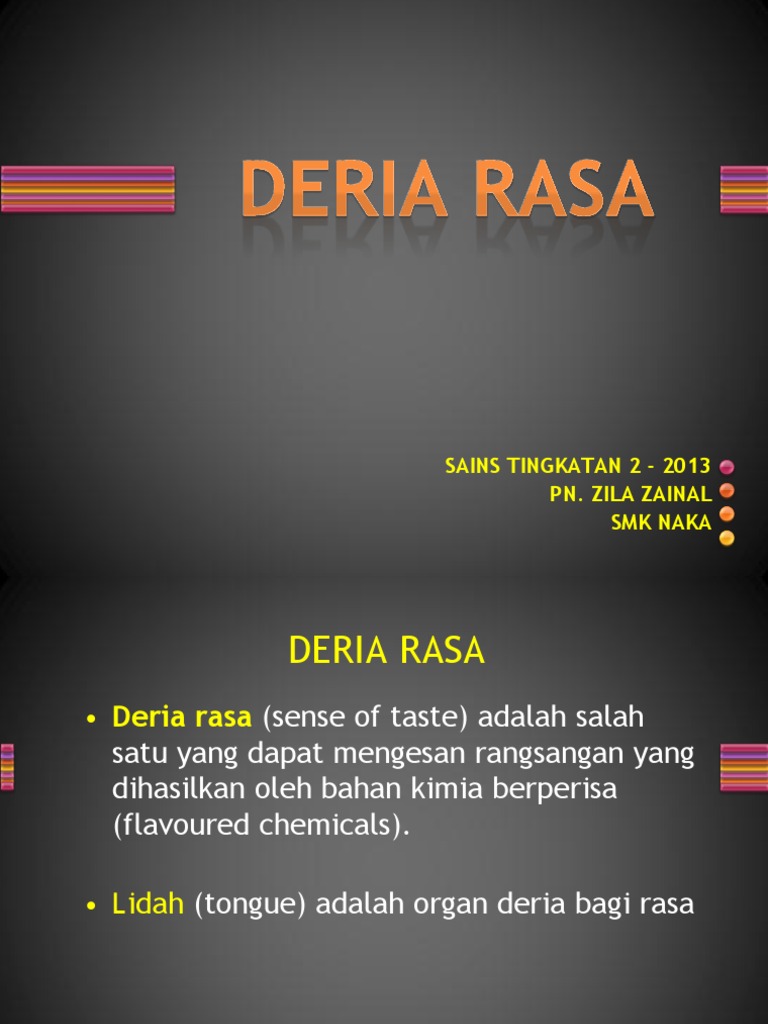 DERIA RASA

SAINS TINGKATAN 2 - 2013
PN. ZILA ZAINAL
SMK NAKA

DERIA RASA

• Deria rasa (sense of taste) adalah salah satu yang dapat mengesan rangsangan yang dihasilkan oleh bahan kimia berperisa (flavoured chemicals).

• Lidah (tongue) adalah organ deria bagi rasa